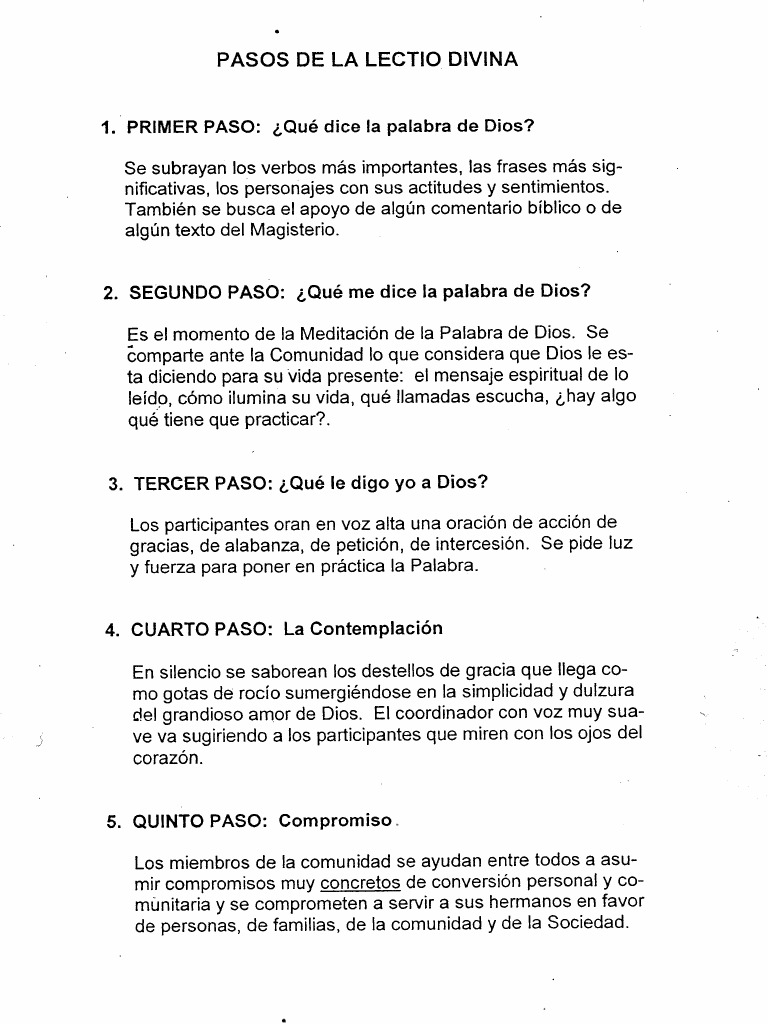 PASOS DE LA LECTIO DIVINA

1. PRIMER PASO: ¿Qué dice la palabra de Dios?

Se subrayan los verbos más importantes, las frases más significativas, los personajes con sus actitudes y sentimientos. También se busca el apoyo de algún comentario bíblico o de algún texto del Magisterio.

2. SEGUNDO PASO: ¿Qué me dice la palabra de Dios?

Es el momento de la Meditación de la Palabra de Dios. Se comparte ante la Comunidad lo que considera que Dios le esta diciendo para su vida presente: el mensaje espiritual de lo leído, cómo ilumina su vida, qué llamadas escucha, ¿hay algo qué tiene que practicar?.

3. TERCER PASO: ¿Qué le digo yo a Dios?

Los participantes oran en voz alta una oración de acción de gracias, de alabanza, de petición, de intercesión. Se pide luz y fuerza para poner en práctica la Palabra.

4. CUARTO PASO: La Contemplación

En silencio se saborean los destellos de gracia que llega como gotas de rocío sumergiéndose en la simplicidad y dulzura del grandioso amor de Dios. El coordinador con voz muy suave va sugiriendo a los participantes que miren con los ojos del corazón.

5. QUINTO PASO: Compromiso.

Los miembros de la comunidad se ayudan entre todos a asumir compromisos muy concretos de conversión personal y comunitaria y se comprometen a servir a sus hermanos en favor de personas, de familias, de la comunidad y de la Sociedad.